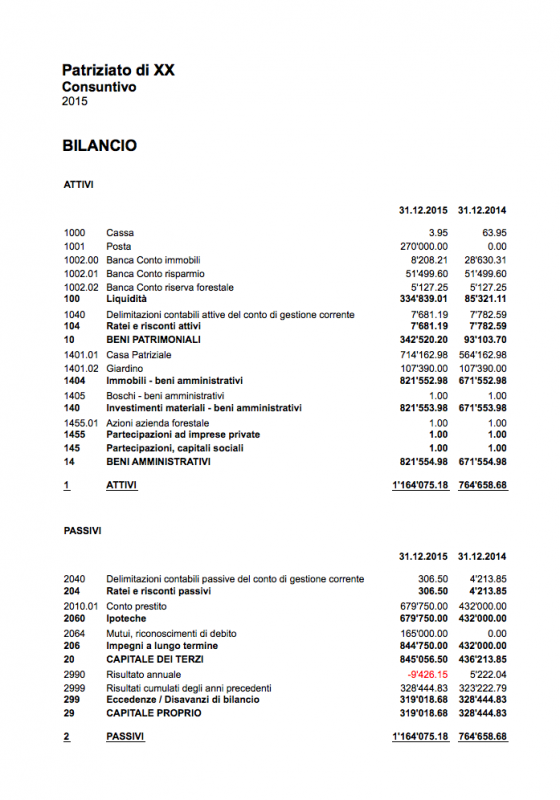 Patriziato di XX
Consuntivo
2015

BILANCIO

ATTIVI

| | | 31.12.2015 | 31.12.2014 |
|---|---|---|---|
| 1000 | Cassa | 3.95 | 63.95 |
| 1001 | Posta | 270'000.00 | 0.00 |
| 1002.00 | Banca Conto immobili | 8'208.21 | 28'630.31 |
| 1002.01 | Banca Conto risparmio | 51'499.60 | 51'499.60 |
| 1002.02 | Banca Conto riserva forestale | 5'127.25 | 5'127.25 |
| 100 | Liquidità | 334'839.01 | 85'321.11 |
| 1040 | Delimitazioni contabili attive del conto di gestione corrente | 7'681.19 | 7'782.59 |
| 104 | Ratei e risconti attivi | 7'681.19 | 7'782.59 |
| 10 | BENI PATRIMONIALI | 342'520.20 | 93'103.70 |
| 1401.01 | Casa Patriziale | 714'162.98 | 564'162.98 |
| 1401.02 | Giardino | 107'390.00 | 107'390.00 |
| 1404 | Immobili - beni amministrativi | 821'552.98 | 671'552.98 |
| 1405 | Boschi - beni amministrativi | 1.00 | 1.00 |
| 140 | Investimenti materiali - beni amministrativi | 821'553.98 | 671'553.98 |
| 1455.01 | Azioni azienda forestale | 1.00 | 1.00 |
| 1455 | Partecipazioni ad imprese private | 1.00 | 1.00 |
| 145 | Partecipazioni, capitali sociali | 1.00 | 1.00 |
| 14 | BENI AMMINISTRATIVI | 821'554.98 | 671'554.98 |
| 1 | ATTIVI | 1'164'075.18 | 764'658.68 |

PASSIVI

| | | 31.12.2015 | 31.12.2014 |
|---|---|---|---|
| 2040 | Delimitazioni contabili passive del conto di gestione corrente | 306.50 | 4'213.85 |
| 204 | Ratei e risconti passivi | 306.50 | 4'213.85 |
| 2010.01 | Conto prestito | 679'750.00 | 432'000.00 |
| 2060 | Ipoteche | 679'750.00 | 432'000.00 |
| 2064 | Mutui, riconoscimenti di debito | 165'000.00 | 0.00 |
| 206 | Impegni a lungo termine | 844'750.00 | 432'000.00 |
| 20 | CAPITALE DEI TERZI | 845'056.50 | 436'213.85 |
| 2990 | Risultato annuale | -9'426.15 | 5'222.04 |
| 2999 | Risultati cumulati degli anni precedenti | 328'444.83 | 323'222.79 |
| 299 | Eccedenze / Disavanzi di bilancio | 319'018.68 | 328'444.83 |
| 29 | CAPITALE PROPRIO | 319'018.68 | 328'444.83 |
| 2 | PASSIVI | 1'164'075.18 | 764'658.68 |